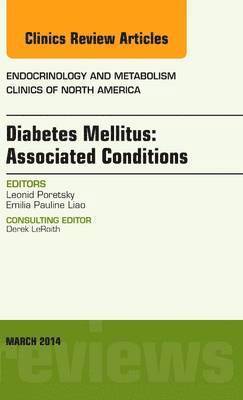 Clinics Review Articles

ENDOCRINOLOGY AND METABOLISM CLINICS OF NORTH AMERICA

Diabetes Mellitus: Associated Conditions

EDITORS
Leonid Poretsky
Emilia Pauline Liao

CONSULTING EDITOR
Derek LeRoith

MARCH 2014

reviews